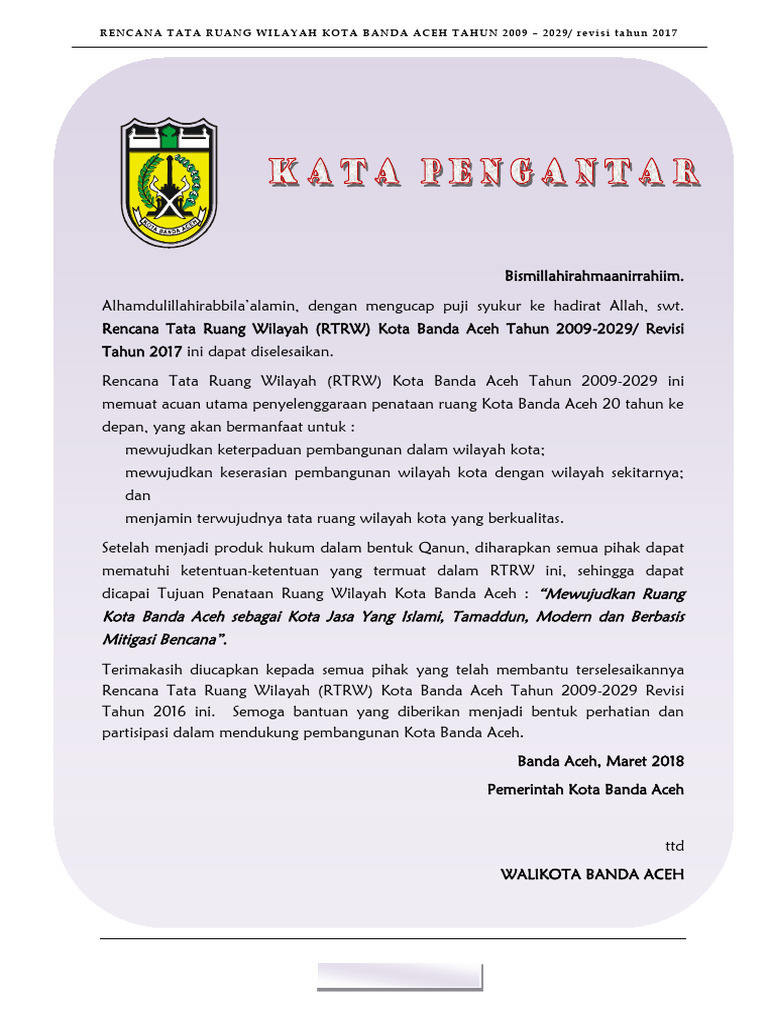 RENCANA TATA RUANG WILAYAH KOTA BANDA ACEH TAHUN 2009 – 2029/ revisi tahun 2017

KOTA BANDA ACEH

KATA PENGANTAR

Bismillahirahmaanirrahiim.

Alhamdulillahirabbila'alamin, dengan mengucap puji syukur ke hadirat Allah, swt. Rencana Tata Ruang Wilayah (RTRW) Kota Banda Aceh Tahun 2009-2029/ Revisi Tahun 2017 ini dapat diselesaikan.

Rencana Tata Ruang Wilayah (RTRW) Kota Banda Aceh Tahun 2009-2029 ini memuat acuan utama penyelenggaraan penataan ruang Kota Banda Aceh 20 tahun ke depan, yang akan bermanfaat untuk :

mewujudkan keterpaduan pembangunan dalam wilayah kota;

mewujudkan keserasian pembangunan wilayah kota dengan wilayah sekitarnya; dan

menjamin terwujudnya tata ruang wilayah kota yang berkualitas.

Setelah menjadi produk hukum dalam bentuk Qanun, diharapkan semua pihak dapat mematuhi ketentuan-ketentuan yang termuat dalam RTRW ini, sehingga dapat dicapai Tujuan Penataan Ruang Wilayah Kota Banda Aceh : "Mewujudkan Ruang Kota Banda Aceh sebagai Kota Jasa Yang Islami, Tamaddun, Modern dan Berbasis Mitigasi Bencana".

Terimakasih diucapkan kepada semua pihak yang telah membantu terselesaikannya Rencana Tata Ruang Wilayah (RTRW) Kota Banda Aceh Tahun 2009-2029 Revisi Tahun 2016 ini. Semoga bantuan yang diberikan menjadi bentuk perhatian dan partisipasi dalam mendukung pembangunan Kota Banda Aceh.

Banda Aceh, Maret 2018

Pemerintah Kota Banda Aceh

ttd

WALIKOTA BANDA ACEH